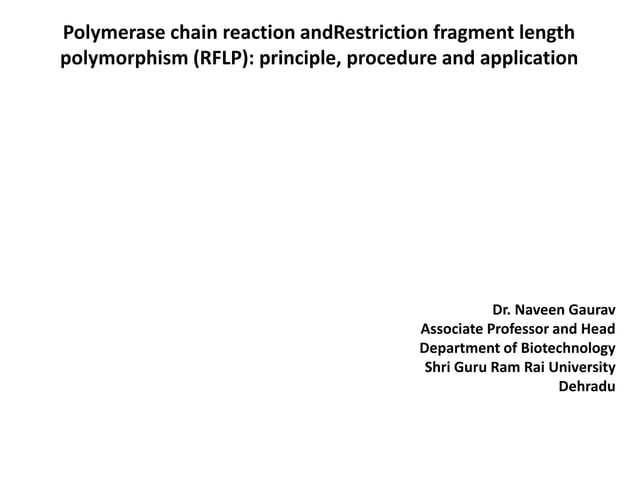 Polymerase chain reaction andRestriction fragment length polymorphism (RFLP): principle, procedure and application

Dr. Naveen Gaurav
Associate Professor and Head
Department of Biotechnology
Shri Guru Ram Rai University
Dehradu